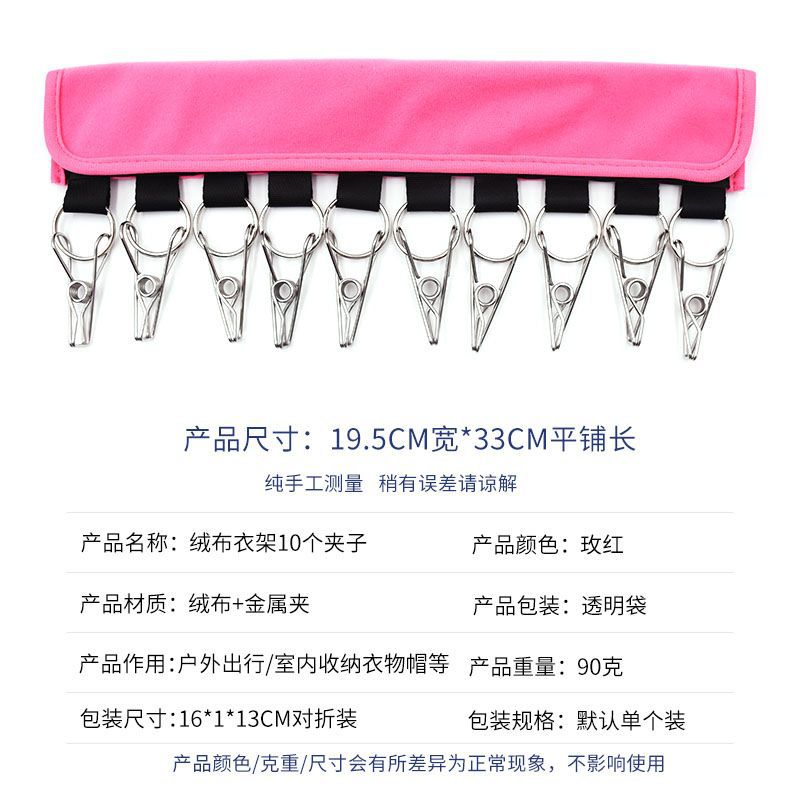 产品尺寸：19.5CM宽*33CM平铺长

纯手工测量 稍有误差请谅解

产品名称：绒布衣架10个夹子 产品颜色：玫红

产品材质：绒布+金属夹 产品包装：透明袋

产品作用:户外出行/室内收纳衣物帽等 产品重量：90克

包装尺寸:16*1*13CM对折装 包装规格：默认单个装

产品颜色/克重/尺寸会有所差异为正常现象，不影响使用